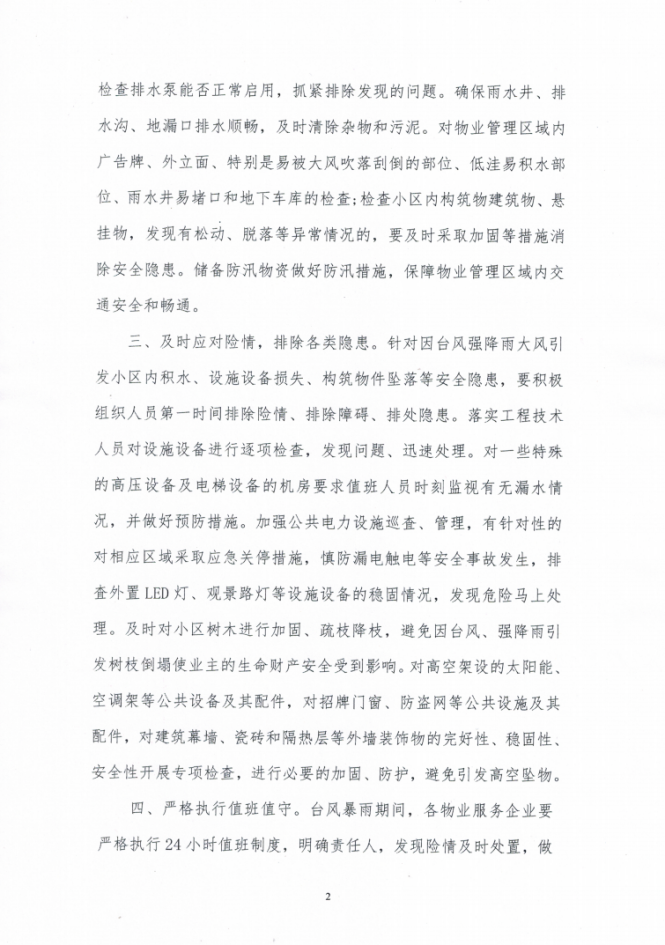 检查排水泵能否正常启用，抓紧排除发现的问题。确保雨水井、排水沟、地漏口排水顺畅，及时清除杂物和污泥。对物业管理区域内广告牌、外立面、特别是易被大风吹落刮倒的部位、低洼易积水部位、雨水井易堵口和地下车库的检查；检查小区内构筑物建筑物、悬挂物，发现有松动、脱落等异常情况的，要及时采取加固等措施消除安全隐患。储备防汛物资做好防汛措施，保障物业管理区域内交通安全和畅通。

三、及时应对险情，排除各类隐患。针对因台风强降雨大风引发小区内积水、设施设备损失、构筑物件坠落等安全隐患，要积极组织人员第一时间排除险情、排除障碍、排处隐患。落实工程技术人员对设施设备进行逐项检查，发现问题、迅速处理。对一些特殊的高压设备及电梯设备的机房要求值班人员时刻监视有无漏水情况，并做好预防措施。加强公共电力设施巡查、管理，有针对性的对相应区域采取应急关停措施，慎防漏电触电等安全事故发生，排查外置LED灯、观景路灯等设施设备的稳固情况，发现危险马上处理。及时对小区树木进行加固、疏枝降枝，避免因台风、强降雨引发树枝倒塌使业主的生命财产安全受到影响。对高空架设的太阳能、空调架等公共设备及其配件，对招牌门窗、防盗网等公共设施及其配件，对建筑幕墙、瓷砖和隔热层等外墙装饰物的完好性、稳固性、安全性开展专项检查，进行必要的加固、防护，避免引发高空坠物。

四、严格执行值班值守。台风暴雨期间，各物业服务企业要严格执行24小时值班制度，明确责任人，发现险情及时处置，做

2